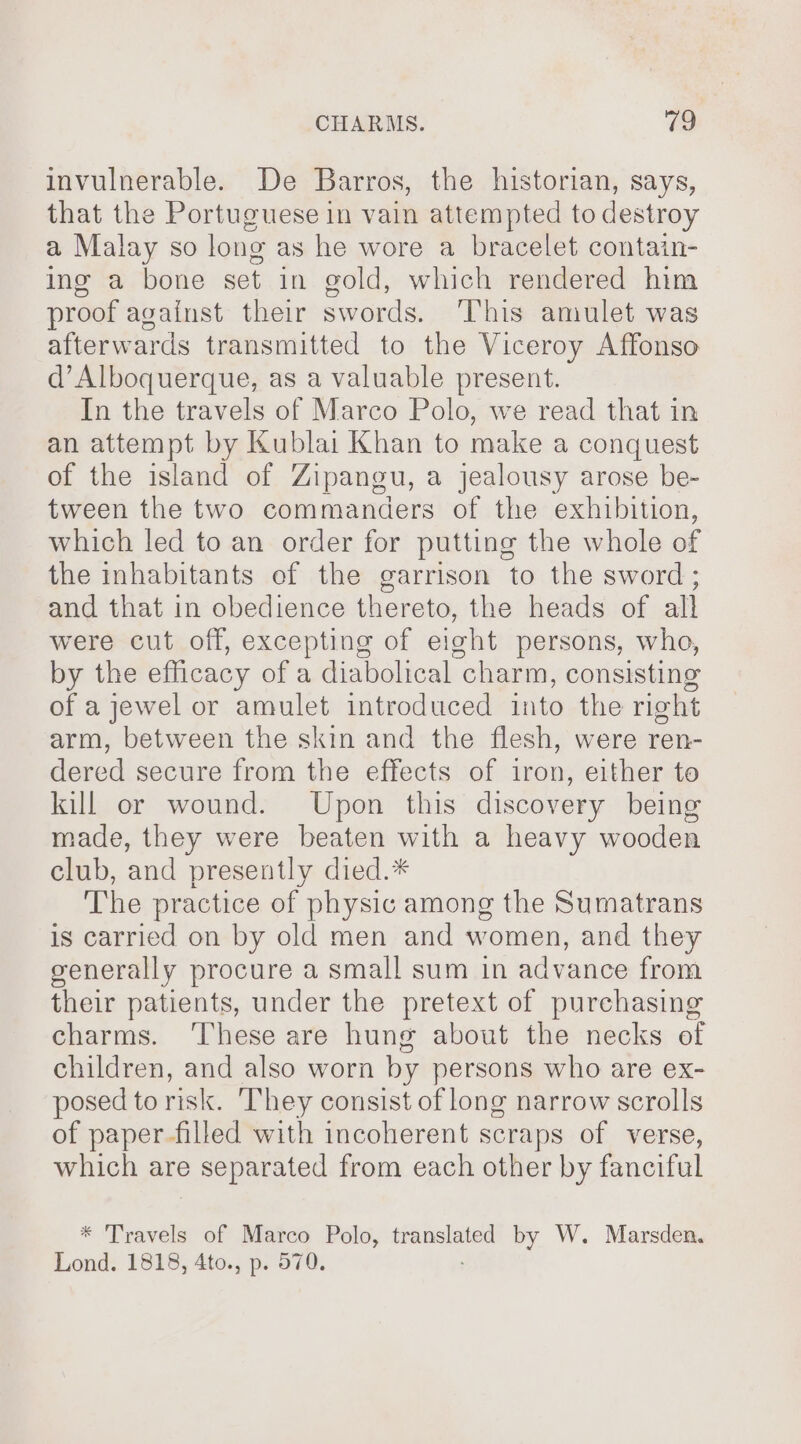 CHARMS. 79

invulnerable. De Barros, the historian, says, that the Portuguese in vain attempted to destroy a Malay so long as he wore a bracelet containing a bone set in gold, which rendered him proof against their swords. This amulet was afterwards transmitted to the Viceroy Affonso d'Alboquerque, as a valuable present.

In the travels of Marco Polo, we read that in an attempt by Kublai Khan to make a conquest of the island of Zipangu, a jealousy arose between the two commanders of the exhibition, which led to an order for putting the whole of the inhabitants of the garrison to the sword; and that in obedience thereto, the heads of all were cut off, excepting of eight persons, who, by the efficacy of a diabolical charm, consisting of a jewel or amulet introduced into the right arm, between the skin and the flesh, were rendered secure from the effects of iron, either to kill or wound. Upon this discovery being made, they were beaten with a heavy wooden club, and presently died.*

The practice of physic among the Sumatrans is carried on by old men and women, and they generally procure a small sum in advance from their patients, under the pretext of purchasing charms. These are hung about the necks of children, and also worn by persons who are exposed to risk. They consist of long narrow scrolls of paper filled with incoherent scraps of verse, which are separated from each other by fanciful

* Travels of Marco Polo, translated by W. Marsden. Lond. 1818, 4to., p. 570.